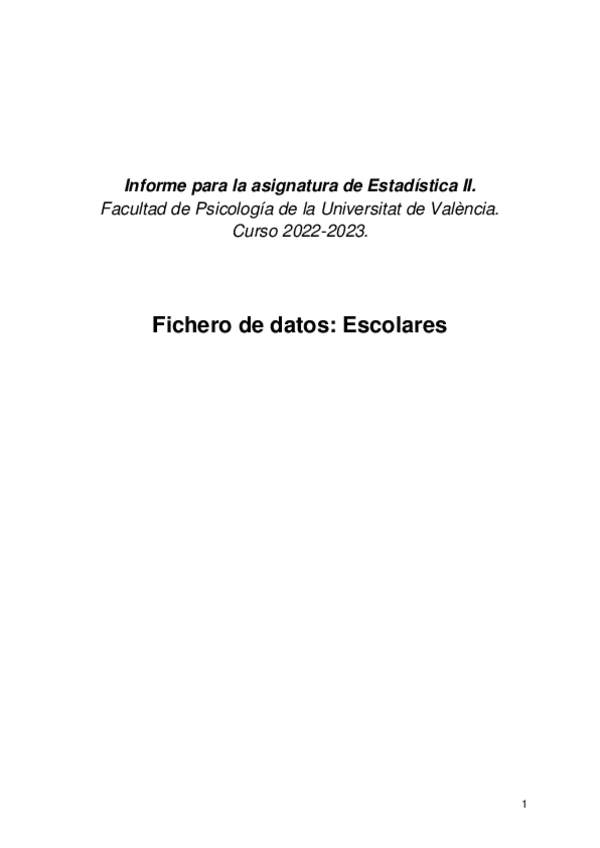 Informe para la asignatura de Estadística II.
Facultad de Psicología de la Universitat de València.
Curso 2022-2023.

Fichero de datos: Escolares

1